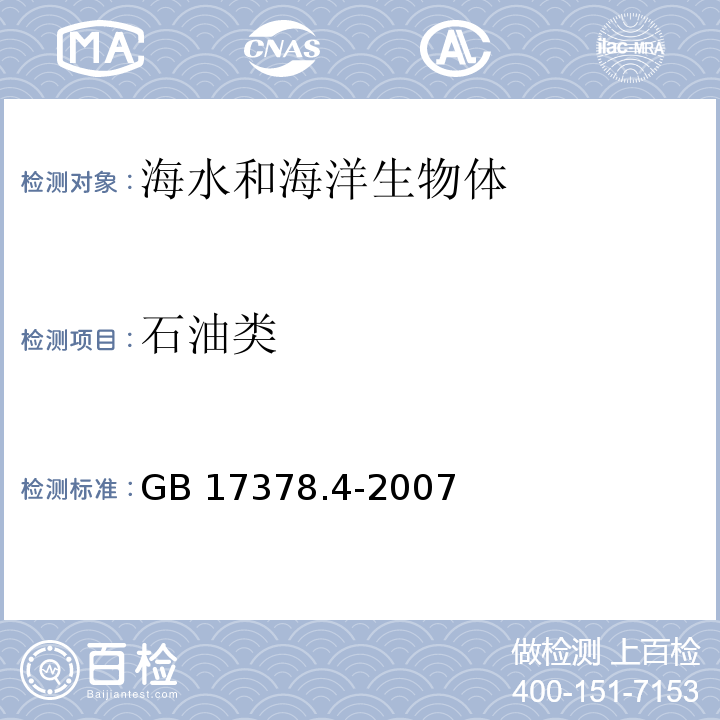 MA CNAS AL ilac-MRA

检测对象：海水和海洋生物体

检测项目：石油类

检测标准：GB 17378.4-2007

百检
Baijiantest.com

做检测 上百检
400-151-7153